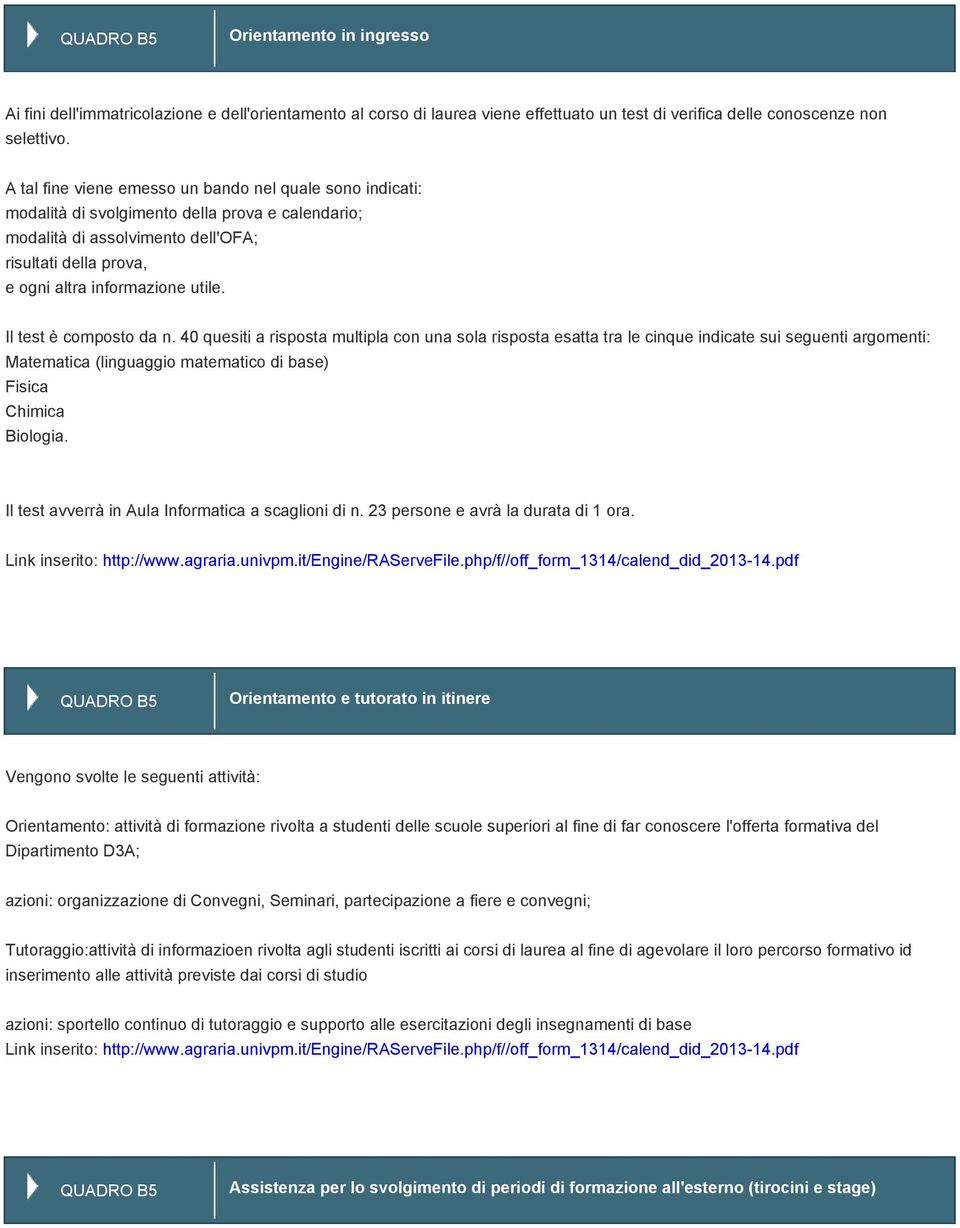 QUADRO B5

Orientamento in ingresso

Ai fini dell'immatricolazione e dell'orientamento al corso di laurea viene effettuato un test di verifica delle conoscenze non selettivo.

A tal fine viene emesso un bando nel quale sono indicati:
modalità di svolgimento della prova e calendario;
modalità di assolvimento dell'OFA;
risultati della prova,
e ogni altra informazione utile.

Il test è composto da n. 40 quesiti a risposta multipla con una sola risposta esatta tra le cinque indicate sui seguenti argomenti:
Matematica (linguaggio matematico di base)
Fisica
Chimica
Biologia.

Il test avverrà in Aula Informatica a scaglioni di n. 23 persone e avrà la durata di 1 ora.

Link inserito: http://www.agraria.univpm.it/Engine/RAServeFile.php/f//off_form_1314/calend_did_2013-14.pdf

QUADRO B5

Orientamento e tutorato in itinere

Vengono svolte le seguenti attività:

Orientamento: attività di formazione rivolta a studenti delle scuole superiori al fine di far conoscere l'offerta formativa del Dipartimento D3A;

azioni: organizzazione di Convegni, Seminari, partecipazione a fiere e convegni;

Tutoraggio:attività di informazioen rivolta agli studenti iscritti ai corsi di laurea al fine di agevolare il loro percorso formativo id inserimento alle attività previste dai corsi di studio

azioni: sportello continuo di tutoraggio e supporto alle esercitazioni degli insegnamenti di base
Link inserito: http://www.agraria.univpm.it/Engine/RAServeFile.php/f//off_form_1314/calend_did_2013-14.pdf

QUADRO B5

Assistenza per lo svolgimento di periodi di formazione all'esterno (tirocini e stage)